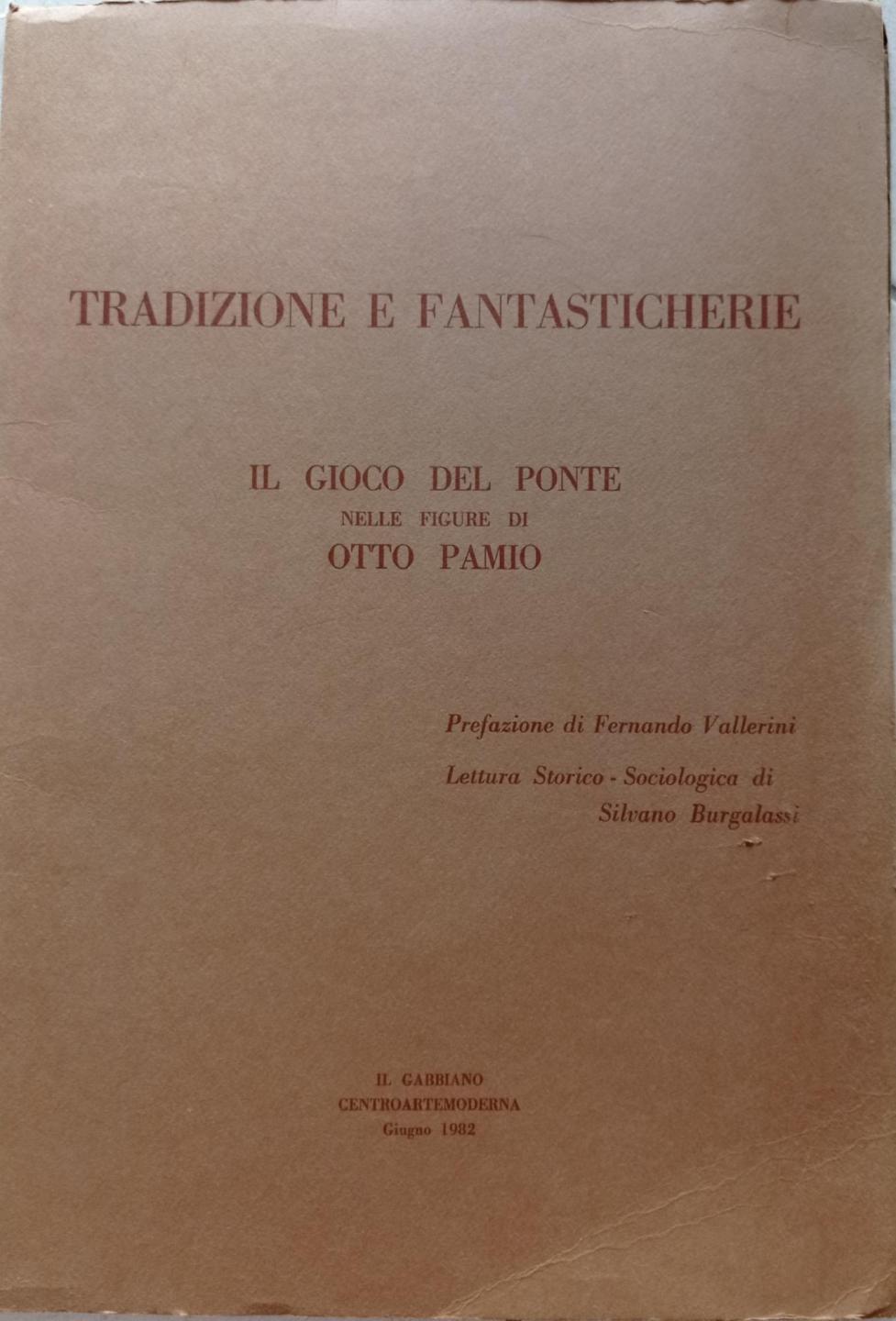 TRADIZIONE E FANTASTICHERIE

IL GIOCO DEL PONTE
NELLE FIGURE DI
OTTO PAMIO

Prefazione di Fernando Vallerini

Lettura Storico - Sociologica di
Silvano Burgalassi

IL GABBIANO
CENTROARTEMODERNA
Giugno 1982